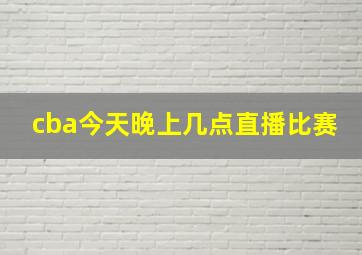 cba今天晚上几点直播比赛